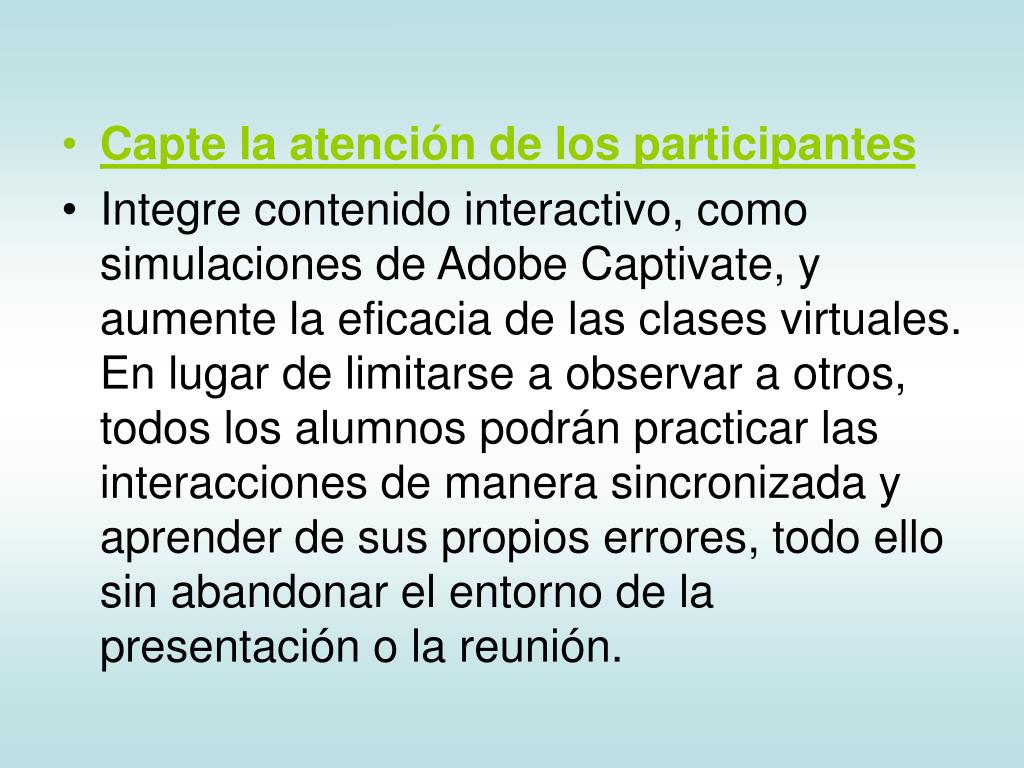 • Capte la atención de los participantes
• Integre contenido interactivo, como simulaciones de Adobe Captivate, y aumente la eficacia de las clases virtuales. En lugar de limitarse a observar a otros, todos los alumnos podrán practicar las interacciones de manera sincronizada y aprender de sus propios errores, todo ello sin abandonar el entorno de la presentación o la reunión.